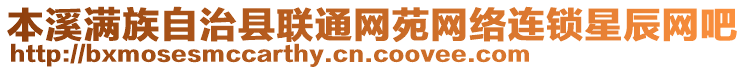 本溪满族自治县联通网苑网络连锁星辰网吧
http://bxmosesmccarthy.cn.coovee.com